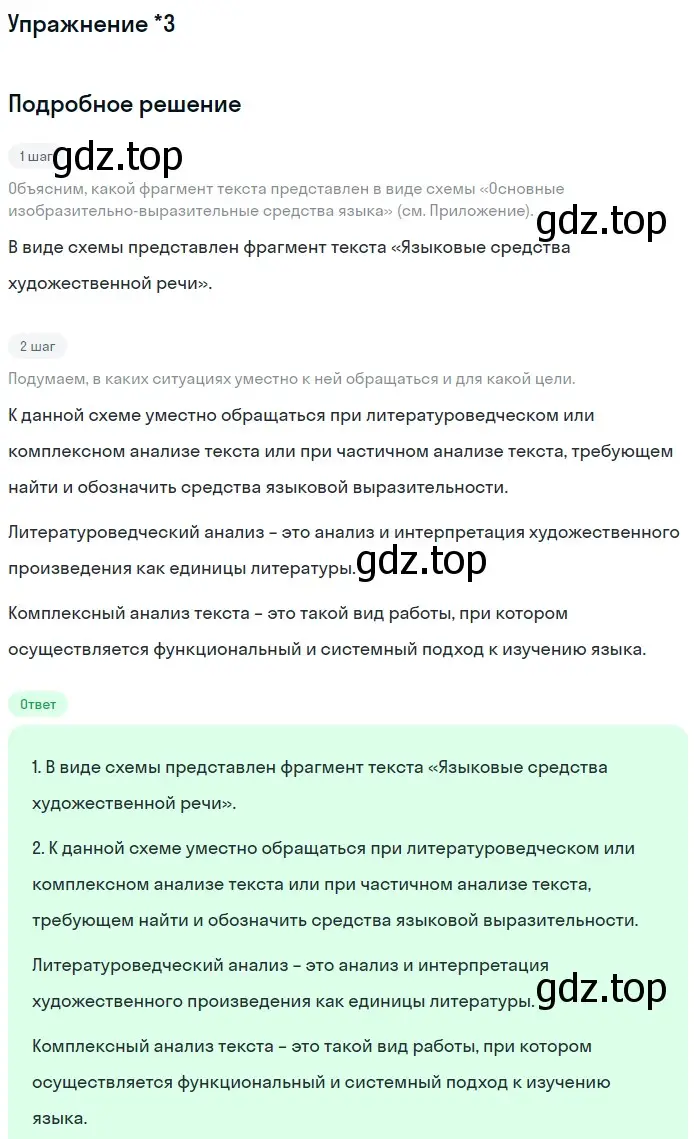 Упражнение *3

Подробное решение

1 шаг gdz.top

Объясним, какой фрагмент текста представлен в виде схемы «Основные изобразительно-выразительные средства языка» (см. Приложение). gdz.top

В виде схемы представлен фрагмент текста «Языковые средства художественной речи».

2 шаг

Подумаем, в каких ситуациях уместно к ней обращаться и для какой цели.

К данной схеме уместно обращаться при литературоведческом или комплексном анализе текста или при частичном анализе текста, требующем найти и обозначить средства языковой выразительности.

Литературоведческий анализ – это анализ и интерпретация художественного произведения как единицы литературы. gdz.top

Комплексный анализ текста – это такой вид работы, при котором осуществляется функциональный и системный подход к изучению языка.

Ответ

1. В виде схемы представлен фрагмент текста «Языковые средства художественной речи».

2. К данной схеме уместно обращаться при литературоведческом или комплексном анализе текста или при частичном анализе текста, требующем найти и обозначить средства языковой выразительности.

Литературоведческий анализ – это анализ и интерпретация художественного произведения как единицы литературы. gdz.top

Комплексный анализ текста – это такой вид работы, при котором осуществляется функциональный и системный подход к изучению языка.